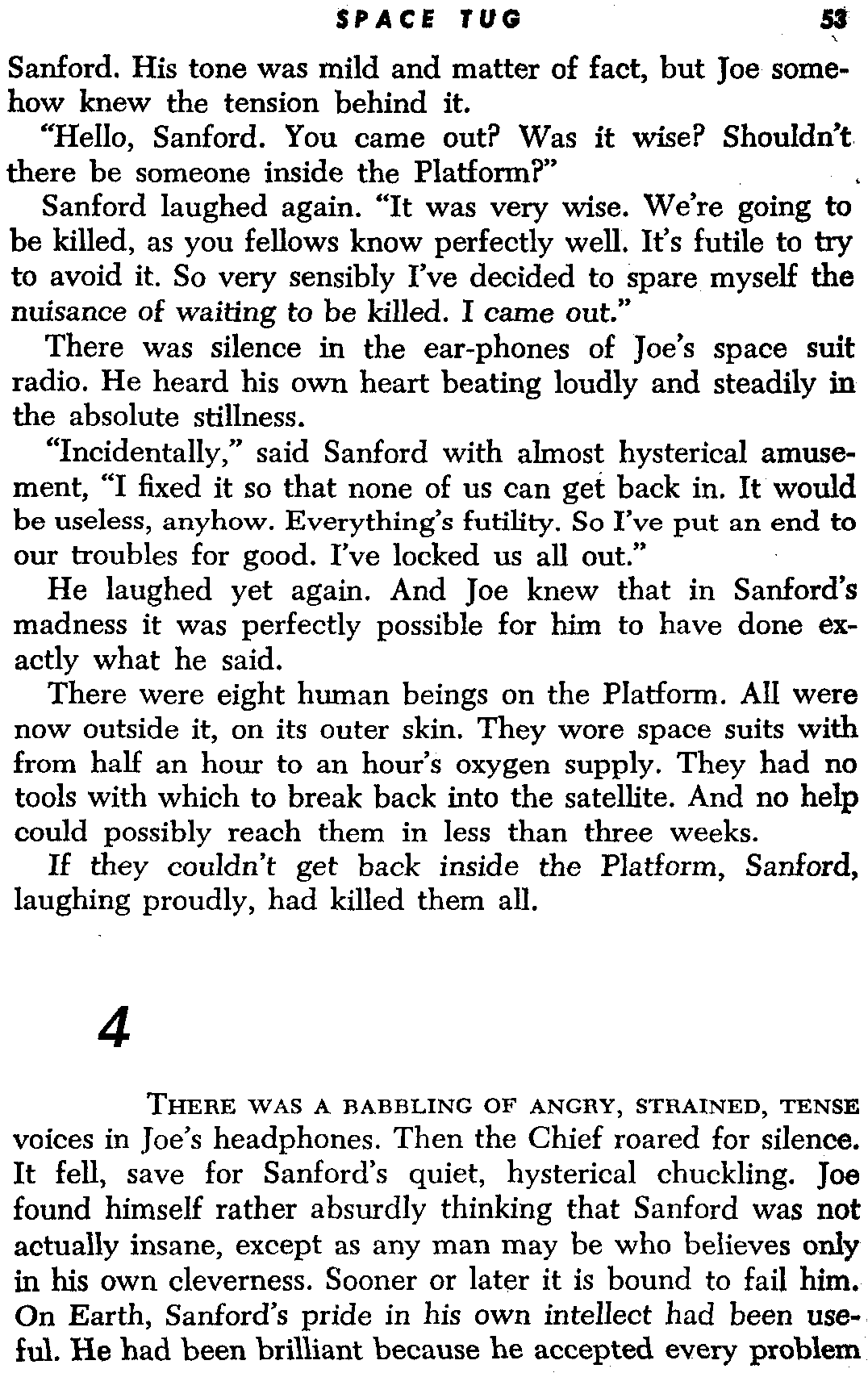 SPACE TUG 53

Sanford. His tone was mild and matter of fact, but Joe somehow knew the tension behind it.

"Hello, Sanford. You came out? Was it wise? Shouldn't there be someone inside the Platform?"

Sanford laughed again. "It was very wise. We're going to be killed, as you fellows know perfectly well. It's futile to try to avoid it. So very sensibly I've decided to spare myself the nuisance of waiting to be killed. I came out."

There was silence in the ear-phones of Joe's space suit radio. He heard his own heart beating loudly and steadily in the absolute stillness.

"Incidentally," said Sanford with almost hysterical amusement, "I fixed it so that none of us can get back in. It would be useless, anyhow. Everything's futility. So I've put an end to our troubles for good. I've locked us all out."

He laughed yet again. And Joe knew that in Sanford's madness it was perfectly possible for him to have done exactly what he said.

There were eight human beings on the Platform. All were now outside it, on its outer skin. They wore space suits with from half an hour to an hour's oxygen supply. They had no tools with which to break back into the satellite. And no help could possibly reach them in less than three weeks.

If they couldn't get back inside the Platform, Sanford, laughing proudly, had killed them all.

4

THERE WAS A BABBLING OF ANGRY, STRAINED, TENSE voices in Joe's headphones. Then the Chief roared for silence. It fell, save for Sanford's quiet, hysterical chuckling. Joe found himself rather absurdly thinking that Sanford was not actually insane, except as any man may be who believes only in his own cleverness. Sooner or later it is bound to fail him. On Earth, Sanford's pride in his own intellect had been useful. He had been brilliant because he accepted every problem